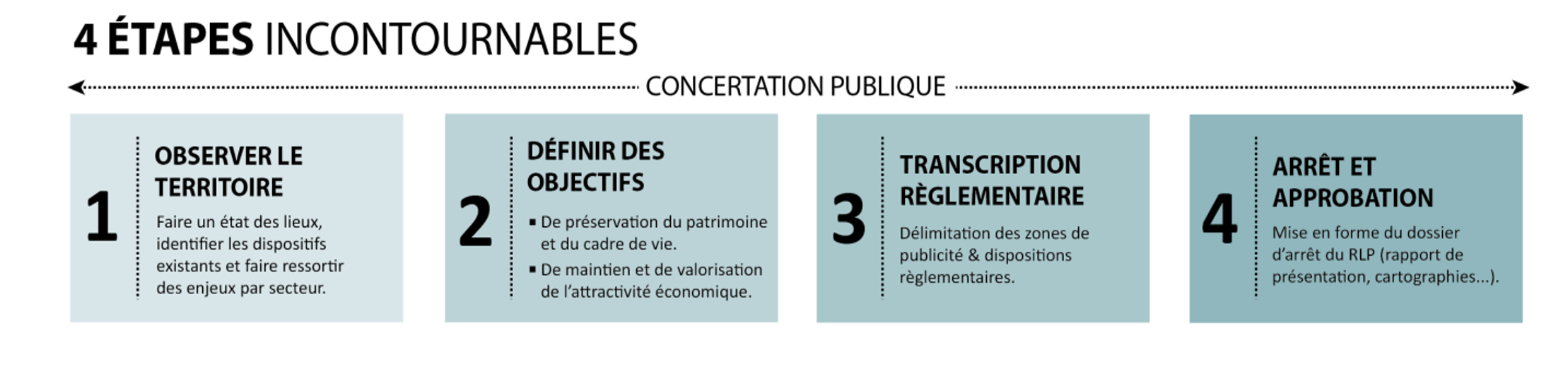 4 ÉTAPES INCONTOURNABLES

CONCERTATION PUBLIQUE

1

OBSERVER LE TERRITOIRE

Faire un état des lieux, identifier les dispositifs existants et faire ressortir des enjeux par secteur.

2

DÉFINIR DES OBJECTIFS

▪ De préservation du patrimoine et du cadre de vie.

▪ De maintien et de valorisation de l'attractivité économique.

3

TRANSCRIPTION RÈGLEMENTAIRE

Délimitation des zones de publicité & dispositions règlementaires.

4

ARRÊT ET APPROBATION

Mise en forme du dossier d'arrêt du RLP (rapport de présentation, cartographies...).